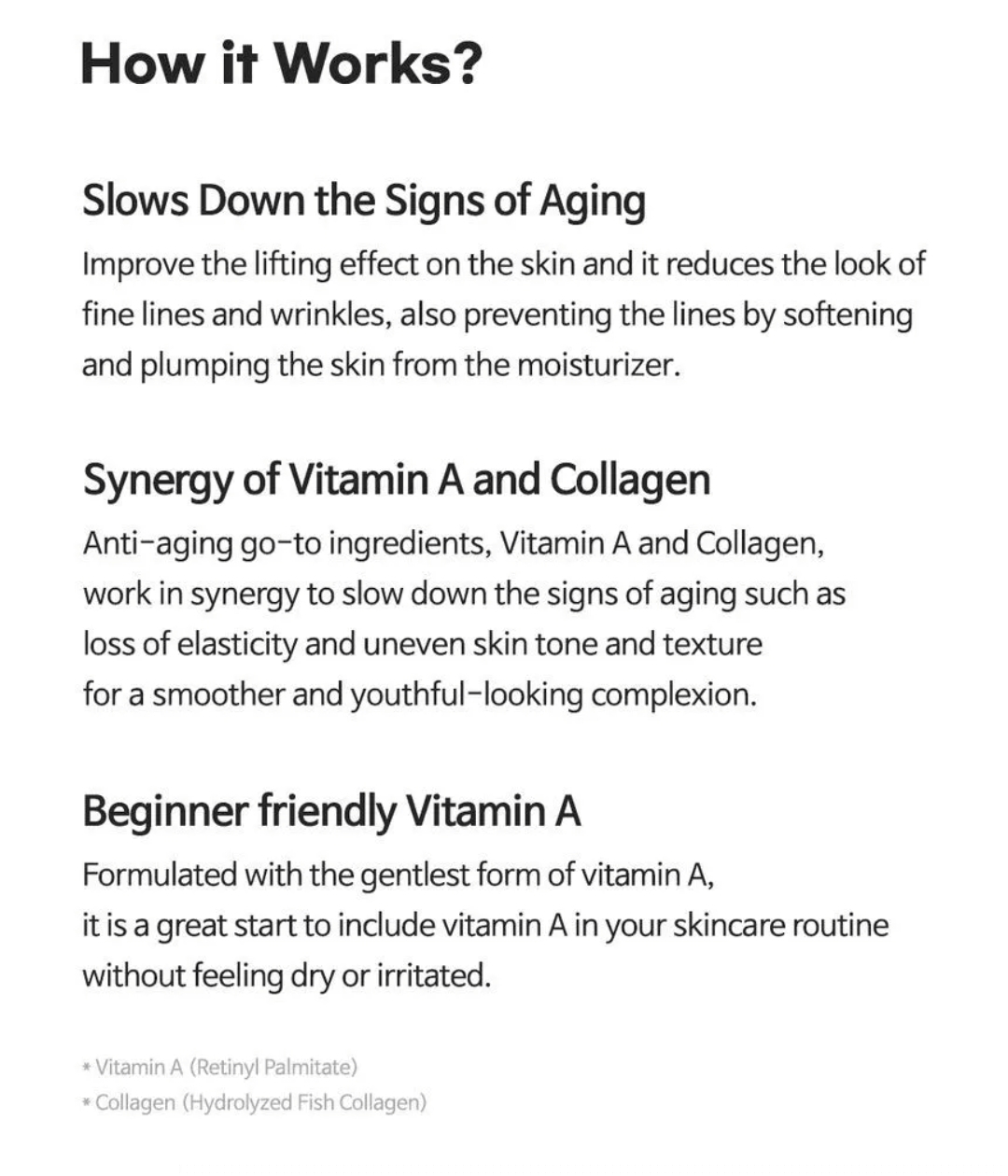 How it Works?

Slows Down the Signs of Aging

Improve the lifting effect on the skin and it reduces the look of fine lines and wrinkles, also preventing the lines by softening and plumping the skin from the moisturizer.

Synergy of Vitamin A and Collagen

Anti-aging go-to ingredients, Vitamin A and Collagen, work in synergy to slow down the signs of aging such as loss of elasticity and uneven skin tone and texture for a smoother and youthful-looking complexion.

Beginner friendly Vitamin A

Formulated with the gentlest form of vitamin A, it is a great start to include vitamin A in your skincare routine without feeling dry or irritated.

* Vitamin A (Retinyl Palmitate)
* Collagen (Hydrolyzed Fish Collagen)